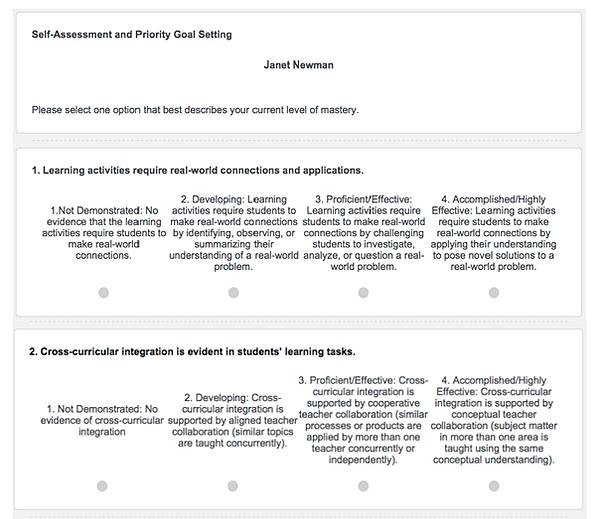 Self-Assessment and Priority Goal Setting

Janet Newman

Please select one option that best describes your current level of mastery.

1. Learning activities require real-world connections and applications.

1.Not Demonstrated: No evidence that the learning activities require students to make real-world connections.

2. Developing: Learning activities require students to make real-world connections by identifying, observing, or summarizing their understanding of a real-world problem.

3. Proficient/Effective: Learning activities require students to make real-world connections by challenging students to investigate, analyze, or question a real-world problem.

4. Accomplished/Highly Effective: Learning activities require students to make real-world connections by applying their understanding to pose novel solutions to a real-world problem.

2. Cross-curricular integration is evident in students' learning tasks.

1. Not Demonstrated: No evidence of cross-curricular integration

2. Developing: Cross-curricular integration is supported by aligned teacher collaboration (similar topics are taught concurrently).

3. Proficient/Effective: Cross-curricular integration is supported by cooperative teacher collaboration (similar processes or products are applied by more than one teacher concurrently or independently).

4. Accomplished/Highly Effective: Cross-curricular integration is supported by conceptual teacher collaboration (subject matter in more than one area is taught using the same conceptual understanding).